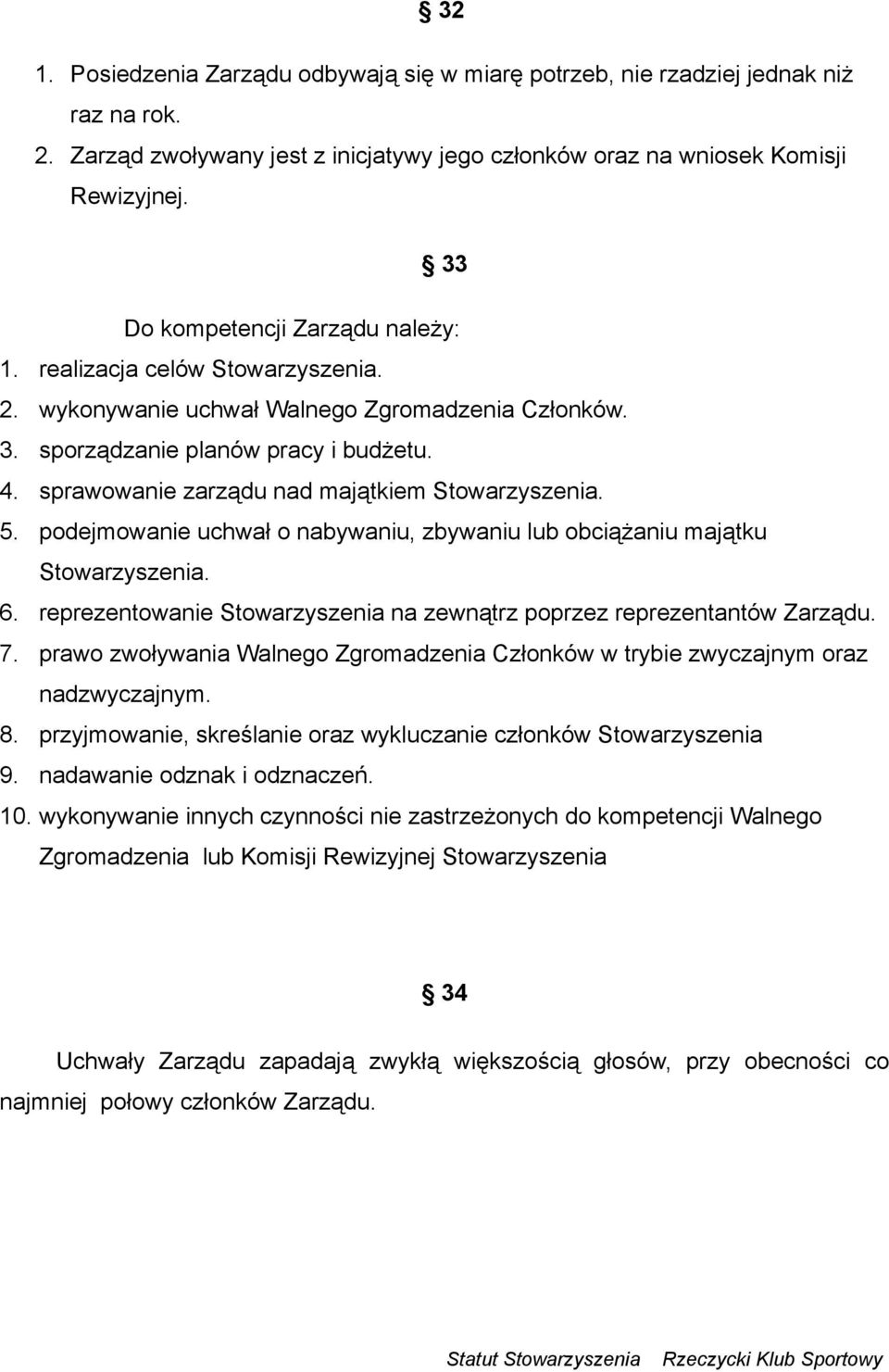 § 32

1. Posiedzenia Zarządu odbywają się w miarę potrzeb, nie rzadziej jednak niż raz na rok.
2. Zarząd zwoływany jest z inicjatywy jego członków oraz na wniosek Komisji Rewizyjnej.

§ 33

Do kompetencji Zarządu należy:
1. realizacja celów Stowarzyszenia.
2. wykonywanie uchwał Walnego Zgromadzenia Członków.
3. sporządzanie planów pracy i budżetu.
4. sprawowanie zarządu nad majątkiem Stowarzyszenia.
5. podejmowanie uchwał o nabywaniu, zbywaniu lub obciążaniu majątku Stowarzyszenia.
6. reprezentowanie Stowarzyszenia na zewnątrz poprzez reprezentantów Zarządu.
7. prawo zwoływania Walnego Zgromadzenia Członków w trybie zwyczajnym oraz nadzwyczajnym.
8. przyjmowanie, skreślanie oraz wykluczanie członków Stowarzyszenia
9. nadawanie odznak i odznaczeń.
10. wykonywanie innych czynności nie zastrzeżonych do kompetencji Walnego Zgromadzenia lub Komisji Rewizyjnej Stowarzyszenia

§ 34

Uchwały Zarządu zapadają zwykłą większością głosów, przy obecności co najmniej połowy członków Zarządu.

Statut Stowarzyszenia Rzeczycki Klub Sportowy